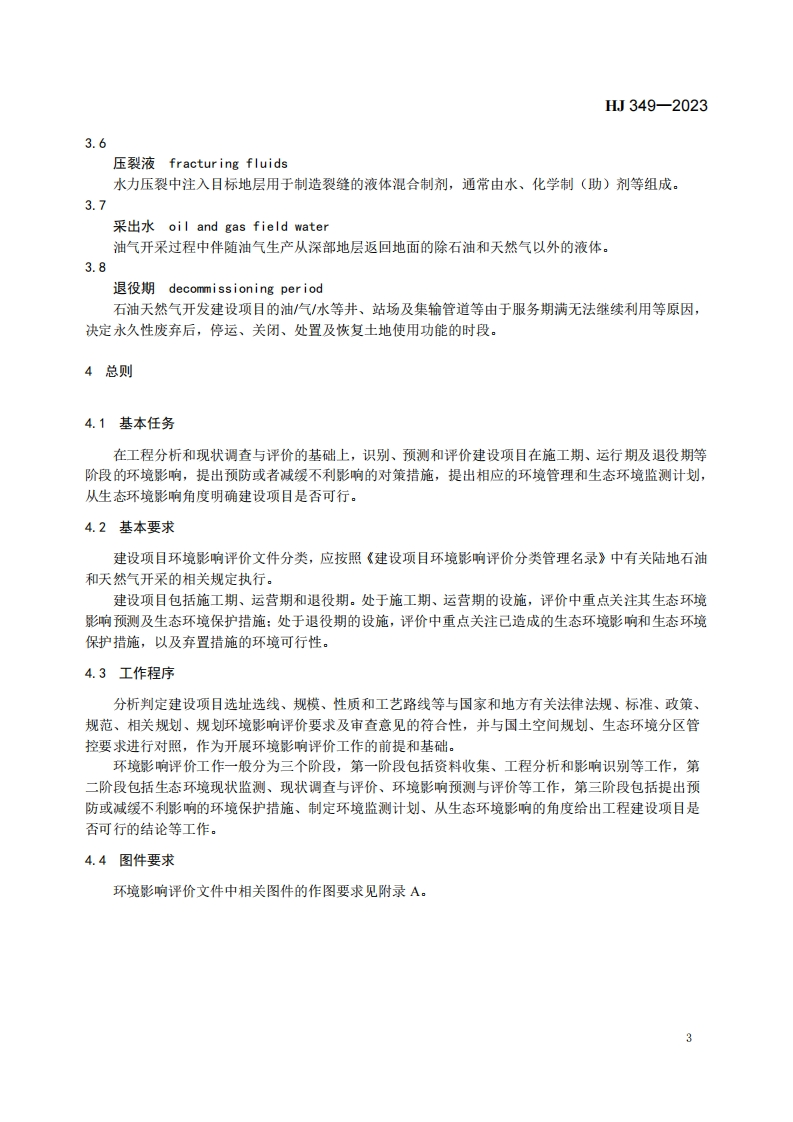 HJ 349—2023

3.6

压裂液 fracturing fluids

水力压裂中注入目标地层用于制造裂缝的液体混合制剂，通常由水、化学制（助）剂等组成。

3.7

采出水 oil and gas field water

油气开采过程中伴随油气生产从深部地层返回地面的除石油和天然气以外的液体。

3.8

退役期 decommissioning period

石油天然气开发建设项目的油/气/水等井、站场及集输管道等由于服务期满无法继续利用等原因，决定永久性废弃后，停运、关闭、处置及恢复土地使用功能的时段。

4 总则

4.1 基本任务

在工程分析和现状调查与评价的基础上，识别、预测和评价建设项目在施工期、运行期及退役期等阶段的环境影响，提出预防或者减缓不利影响的对策措施，提出相应的环境管理和生态环境监测计划，从生态环境影响角度明确建设项目是否可行。

4.2 基本要求

建设项目环境影响评价文件分类，应按照《建设项目环境影响评价分类管理名录》中有关陆地石油和天然气开采的相关规定执行。

建设项目包括施工期、运营期和退役期。处于施工期、运营期的设施，评价中重点关注其生态环境影响预测及生态环境保护措施；处于退役期的设施，评价中重点关注已造成的生态环境影响和生态环境保护措施，以及弃置措施的环境可行性。

4.3 工作程序

分析判定建设项目选址选线、规模、性质和工艺路线等与国家和地方有关法律法规、标准、政策、规范、相关规划、规划环境影响评价要求及审查意见的符合性，并与国土空间规划、生态环境分区管控要求进行对照，作为开展环境影响评价工作的前提和基础。

环境影响评价工作一般分为三个阶段，第一阶段包括资料收集、工程分析和影响识别等工作，第二阶段包括生态环境现状监测、现状调查与评价、环境影响预测与评价等工作，第三阶段包括提出预防或减缓不利影响的环境保护措施、制定环境监测计划、从生态环境影响的角度给出工程建设项目是否可行的结论等工作。

4.4 图件要求

环境影响评价文件中相关图件的作图要求见附录 A。

3